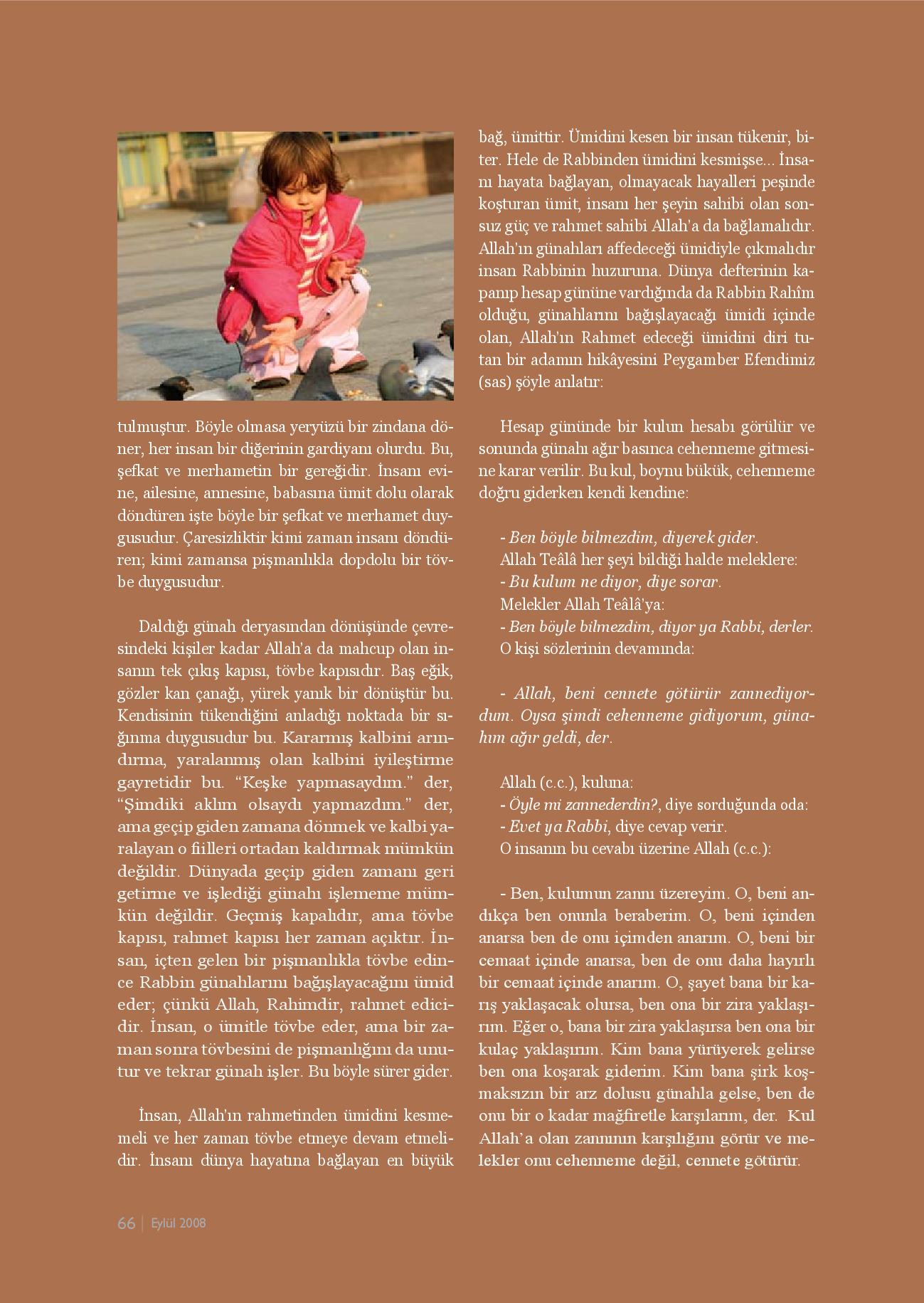 tulmuştur. Böyle olmasa yeryüzü bir zindana döner, her insan bir diğerinin gardiyanı olurdu. Bu, şefkat ve merhametin bir gereğidir. İnsanı evine, ailesine, annesine, babasına ümit dolu olarak döndüren işte böyle bir şefkat ve merhamet duygusudur. Çaresizliktir kimi zaman insanı döndüren; kimi zamansa pişmanlıkla dopdolu bir tövbe duygusudur.

Daldığı günah deryasından dönüşünde çevresindeki kişiler kadar Allah'a da mahcup olan insanın tek çıkış kapısı, tövbe kapısıdır. Baş eğik, gözler kan çanağı, yürek yanık bir dönüştür bu. Kendisinin tükendiğini anladığı noktada bir sığınma duygusudur bu. Kararmış kalbini arındırma, yaralanmış olan kalbini iyileştirme gayretidir bu. "Keşke yapmasaydım." der, "Şimdiki aklım olsaydı yapmazdım." der, ama geçip giden zamana dönmek ve kalbi yaralayan o fiilleri ortadan kaldırmak mümkün değildir. Dünyada geçip giden zamanı geri getirme ve işlediği günahı işlememe mümkün değildir. Geçmiş kapalıdır, ama tövbe kapısı, rahmet kapısı her zaman açıktır. İnsan, içten gelen bir pişmanlıkla tövbe edince Rabbin günahlarını bağışlayacağını ümid eder; çünkü Allah, Rahimdir, rahmet edicidir. İnsan, o ümitle tövbe eder, ama bir zaman sonra tövbesini de pişmanlığını da unutur ve tekrar günah işler. Bu böyle sürer gider.

İnsan, Allah'ın rahmetinden ümidini kesmemeli ve her zaman tövbe etmeye devam etmelidir. İnsanı dünya hayatına bağlayan en büyük bağ, ümittir. Ümidini kesen bir insan tükenir, biter. Hele de Rabbinden ümidini kesmişse... İnsanı hayata bağlayan, olmayacak hayalleri peşinde koşturan ümit, insanı her şeyin sahibi olan sonsuz güç ve rahmet sahibi Allah'a da bağlamalıdır. Allah'ın günahları affedeceği ümidiyle çıkmalıdır insan Rabbinin huzuruna. Dünya defterinin kapanıp hesap gününe vardığında da Rabbin Rahîm olduğu, günahlarını bağışlayacağı ümidi içinde olan, Allah'ın Rahmet edeceği ümidini diri tutan bir adamın hikâyesini Peygamber Efendimiz (sas) şöyle anlatır:

Hesap gününde bir kulun hesabı görülür ve sonunda günahı ağır basınca cehenneme gitmesine karar verilir. Bu kul, boynu bükük, cehenneme doğru giderken kendi kendine:

- Ben böyle bilmezdim, diyerek gider.
Allah Teâlâ her şeyi bildiği halde meleklere:
- Bu kulum ne diyor, diye sorar.
Melekler Allah Teâlâ'ya:
- Ben böyle bilmezdim, diyor ya Rabbi, derler.
O kişi sözlerinin devamında:

- Allah, beni cennete götürür zannediyordum. Oysa şimdi cehenneme gidiyorum, günahım ağır geldi, der.

Allah (c.c.), kuluna:
- Öyle mi zannederdin?, diye sorduğunda oda:
- Evet ya Rabbi, diye cevap verir.
O insanın bu cevabı üzerine Allah (c.c.):

- Ben, kulumun zannı üzereyim. O, beni andıkça ben onunla beraberim. O, beni içinden anarsa ben de onu içimden anarım. O, beni bir cemaat içinde anarsa, ben de onu daha hayırlı bir cemaat içinde anarım. O, şayet bana bir karış yaklaşacak olursa, ben ona bir zira yaklaşırım. Eğer o, bana bir zira yaklaşırsa ben ona bir kulaç yaklaşırım. Kim bana yürüyerek gelirse ben ona koşarak giderim. Kim bana şirk koşmaksızın bir arz dolusu günahla gelse, ben de onu bir o kadar mağfiretle karşılarım, der. Kul Allah'a olan zannının karşılığını görür ve melekler onu cehenneme değil, cennete götürür.

66 | Eylül 2008